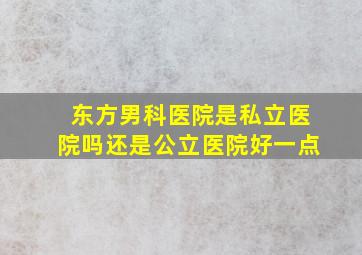 东方男科医院是私立医院吗还是公立医院好一点